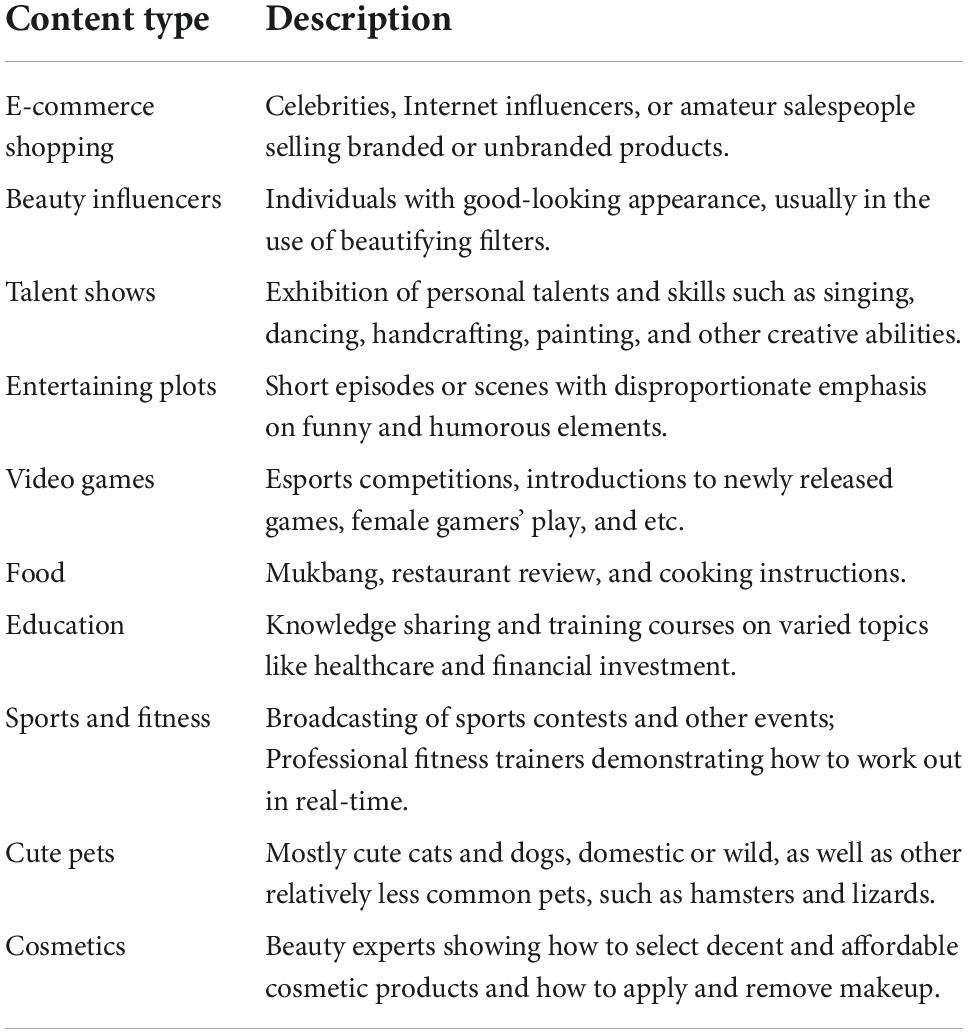 | Content type | Description |
|---|---|
| E-commerce shopping | Celebrities, Internet influencers, or amateur salespeople selling branded or unbranded products. |
| Beauty influencers | Individuals with good-looking appearance, usually in the use of beautifying filters. |
| Talent shows | Exhibition of personal talents and skills such as singing, dancing, handcrafting, painting, and other creative abilities. |
| Entertaining plots | Short episodes or scenes with disproportionate emphasis on funny and humorous elements. |
| Video games | Esports competitions, introductions to newly released games, female gamers' play, and etc. |
| Food | Mukbang, restaurant review, and cooking instructions. |
| Education | Knowledge sharing and training courses on varied topics like healthcare and financial investment. |
| Sports and fitness | Broadcasting of sports contests and other events; Professional fitness trainers demonstrating how to work out in real-time. |
| Cute pets | Mostly cute cats and dogs, domestic or wild, as well as other relatively less common pets, such as hamsters and lizards. |
| Cosmetics | Beauty experts showing how to select decent and affordable cosmetic products and how to apply and remove makeup. |